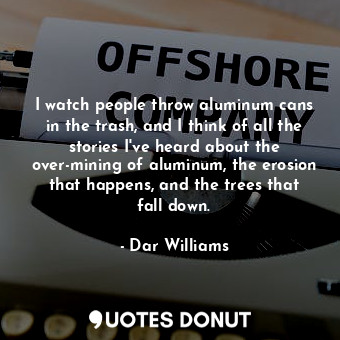 OFFSHORE
COMPANY

I watch people throw aluminum cans in the trash, and I think of all the stories I've heard about the over-mining of aluminum, the erosion that happens, and the trees that fall down.

- Dar Williams

QUOTES DONUT